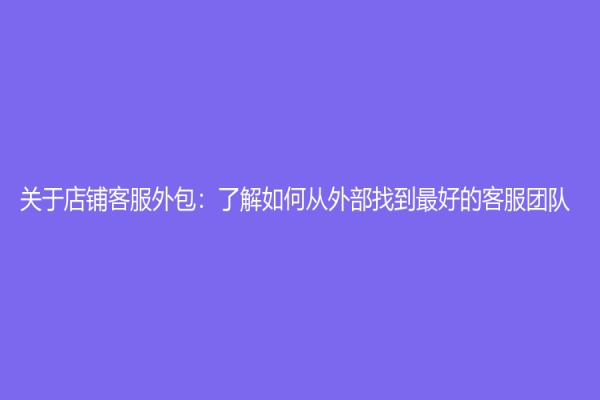 关于店铺客服外包：了解如何从外部找到最好的客服团队